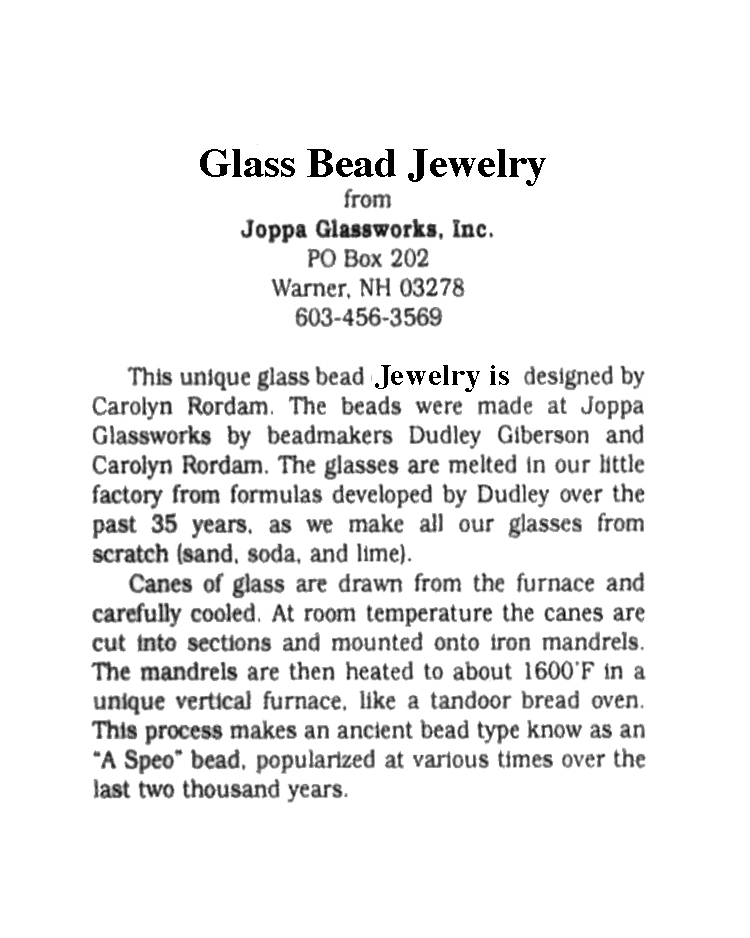 Glass Bead Jewelry
from
Joppa Glassworks, Inc.
PO Box 202
Warner, NH 03278
603-456-3569

This unique glass bead Jewelry is designed by Carolyn Rordam. The beads were made at Joppa Glassworks by beadmakers Dudley Giberson and Carolyn Rordam. The glasses are melted in our little factory from formulas developed by Dudley over the past 35 years, as we make all our glasses from scratch (sand, soda, and lime).

Canes of glass are drawn from the furnace and carefully cooled. At room temperature the canes are cut into sections and mounted onto iron mandrels. The mandrels are then heated to about 1600°F in a unique vertical furnace, like a tandoor bread oven. This process makes an ancient bead type know as an "A Speo" bead, popularized at various times over the last two thousand years.